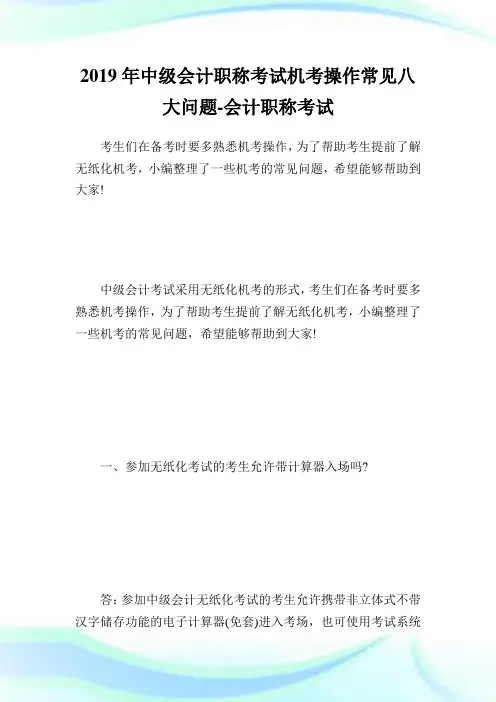 2019年中级会计职称考试机考操作常见八大问题-会计职称考试

考生们在备考时要多熟悉机考操作，为了帮助考生提前了解无纸化机考，小编整理了一些机考的常见问题，希望能够帮助到大家!

中级会计考试采用无纸化机考的形式，考生们在备考时要多熟悉机考操作，为了帮助考生提前了解无纸化机考，小编整理了一些机考的常见问题，希望能够帮助到大家!

一、参加无纸化考试的考生允许带计算器入场吗?

答：参加中级会计无纸化考试的考生允许携带非立体式不带汉字储存功能的电子计算器(免套)进入考场，也可使用考试系统